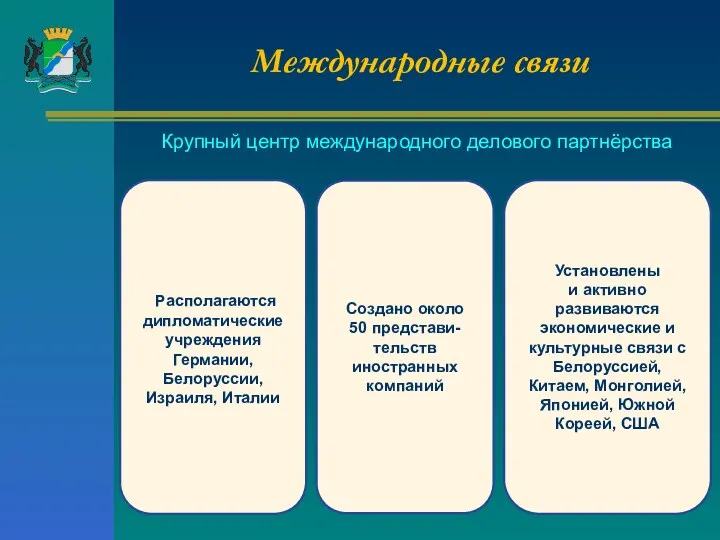 Международные связи

Крупный центр международного делового партнёрства

Располагаются дипломатические учреждения Германии, Белоруссии, Израиля, Италии

Создано около 50 представительств иностранных компаний

Установлены и активно развиваются экономические и культурные связи с Белоруссией, Китаем, Монголией, Японией, Южной Кореей, США